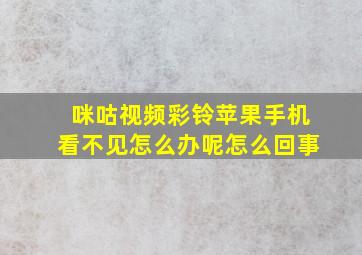 咪咕视频彩铃苹果手机看不见怎么办呢怎么回事